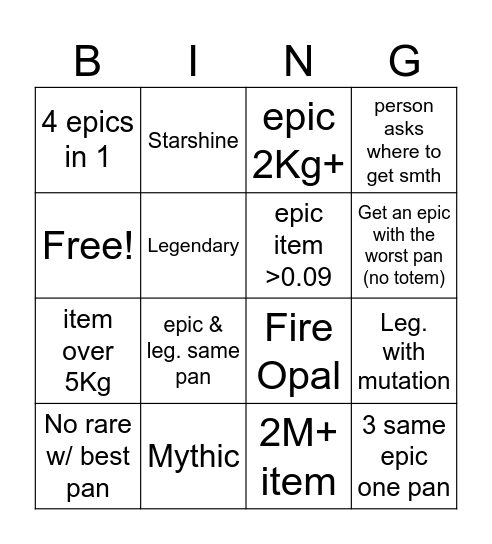 | B | I | N | G |
|---|---|---|---|
| 4 epics in 1 | Starshine | epic 2Kg+ | person asks where to get smth |
| Free! | Legendary | epic item >0.09 | Get an epic with the worst pan (no totem) |
| item over 5Kg | epic & leg. same pan | Fire Opal | Leg. with mutation |
| No rare w/ best pan | Mythic | 2M+ item | 3 same epic one pan |